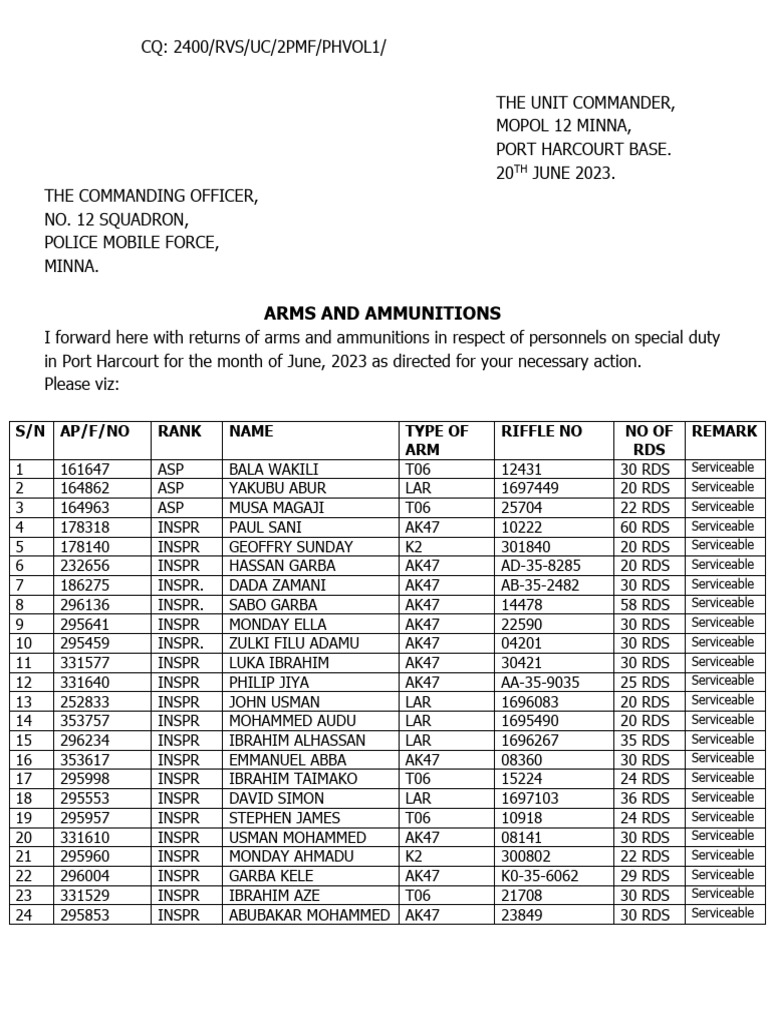 CQ: 2400/RVS/UC/2PMF/PHVOL1/

THE UNIT COMMANDER,
MOPOL 12 MINNA,
PORT HARCOURT BASE.
20$^{TH}$ JUNE 2023.

THE COMMANDING OFFICER,
NO. 12 SQUADRON,
POLICE MOBILE FORCE,
MINNA.

ARMS AND AMMUNITIONS

I forward here with returns of arms and ammunitions in respect of personnels on special duty in Port Harcourt for the month of June, 2023 as directed for your necessary action.
Please viz:

| S/N | AP/F/NO | RANK | NAME | TYPE OF ARM | RIFFLE NO | NO OF RDS | REMARK |
|---|---|---|---|---|---|---|---|
| 1 | 161647 | ASP | BALA WAKILI | T06 | 12431 | 30 RDS | Serviceable |
| 2 | 164862 | ASP | YAKUBU ABUR | LAR | 1697449 | 20 RDS | Serviceable |
| 3 | 164963 | ASP | MUSA MAGAJI | T06 | 25704 | 22 RDS | Serviceable |
| 4 | 178318 | INSPR | PAUL SANI | AK47 | 10222 | 60 RDS | Serviceable |
| 5 | 178140 | INSPR | GEOFFRY SUNDAY | K2 | 301840 | 20 RDS | Serviceable |
| 6 | 232656 | INSPR | HASSAN GARBA | AK47 | AD-35-8285 | 20 RDS | Serviceable |
| 7 | 186275 | INSPR. | DADA ZAMANI | AK47 | AB-35-2482 | 30 RDS | Serviceable |
| 8 | 296136 | INSPR. | SABO GARBA | AK47 | 14478 | 58 RDS | Serviceable |
| 9 | 295641 | INSPR | MONDAY ELLA | AK47 | 22590 | 30 RDS | Serviceable |
| 10 | 295459 | INSPR. | ZULKI FILU ADAMU | AK47 | 04201 | 30 RDS | Serviceable |
| 11 | 331577 | INSPR | LUKA IBRAHIM | AK47 | 30421 | 30 RDS | Serviceable |
| 12 | 331640 | INSPR | PHILIP JIYA | AK47 | AA-35-9035 | 25 RDS | Serviceable |
| 13 | 252833 | INSPR | JOHN USMAN | LAR | 1696083 | 20 RDS | Serviceable |
| 14 | 353757 | INSPR | MOHAMMED AUDU | LAR | 1695490 | 20 RDS | Serviceable |
| 15 | 296234 | INSPR | IBRAHIM ALHASSAN | LAR | 1696267 | 35 RDS | Serviceable |
| 16 | 353617 | INSPR | EMMANUEL ABBA | AK47 | 08360 | 30 RDS | Serviceable |
| 17 | 295998 | INSPR | IBRAHIM TAIMAKO | T06 | 15224 | 24 RDS | Serviceable |
| 18 | 295553 | INSPR | DAVID SIMON | LAR | 1697103 | 36 RDS | Serviceable |
| 19 | 295957 | INSPR | STEPHEN JAMES | T06 | 10918 | 24 RDS | Serviceable |
| 20 | 331610 | INSPR | USMAN MOHAMMED | AK47 | 08141 | 30 RDS | Serviceable |
| 21 | 295960 | INSPR | MONDAY AHMADU | K2 | 300802 | 22 RDS | Serviceable |
| 22 | 296004 | INSPR | GARBA KELE | AK47 | K0-35-6062 | 29 RDS | Serviceable |
| 23 | 331529 | INSPR | IBRAHIM AZE | T06 | 21708 | 30 RDS | Serviceable |
| 24 | 295853 | INSPR | ABUBAKAR MOHAMMED | AK47 | 23849 | 30 RDS | Serviceable |